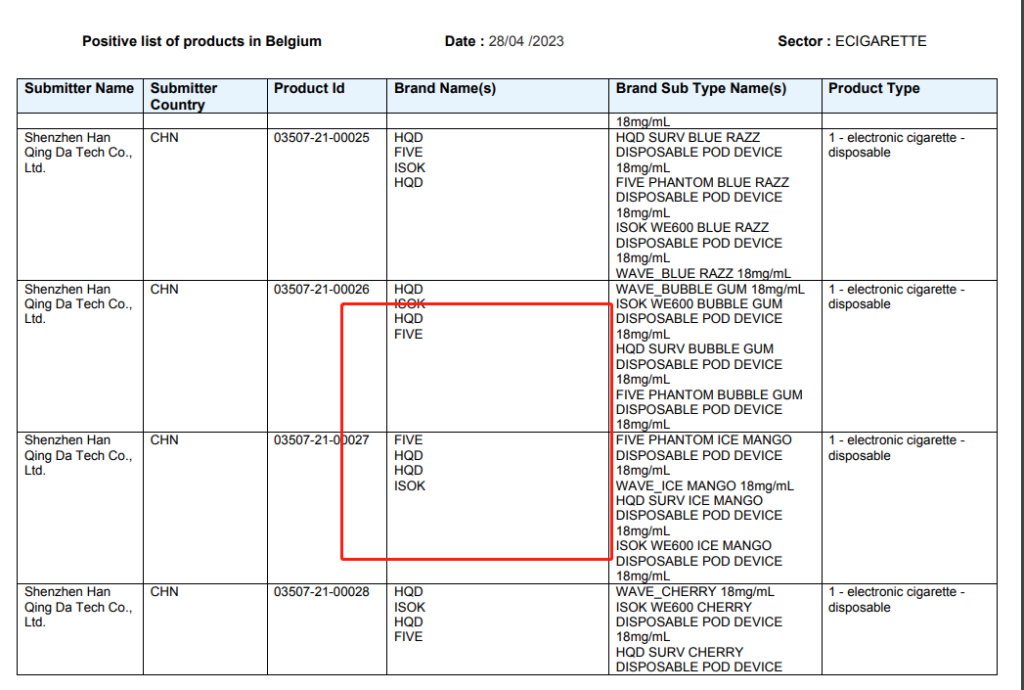 Positive list of products in Belgium Date : 28/04 /2023 Sector : ECIGARETTE

| Submitter Name | Submitter Country | Product Id | Brand Name(s) | Brand Sub Type Name(s) | Product Type |
|---|---|---|---|---|---|
| | | | | 18mg/mL | |
| Shenzhen Han Qing Da Tech Co., Ltd. | CHN | 03507-21-00025 | HQD FIVE ISOK HQD | HQD SURV BLUE RAZZ DISPOSABLE POD DEVICE 18mg/mL FIVE PHANTOM BLUE RAZZ DISPOSABLE POD DEVICE 18mg/mL ISOK WE600 BLUE RAZZ DISPOSABLE POD DEVICE 18mg/mL WAVE_BLUE RAZZ 18mg/mL | 1 - electronic cigarette - disposable |
| Shenzhen Han Qing Da Tech Co., Ltd. | CHN | 03507-21-00026 | HQD ISOK HQD FIVE | WAVE_BUBBLE GUM 18mg/mL ISOK WE600 BUBBLE GUM DISPOSABLE POD DEVICE 18mg/mL HQD SURV BUBBLE GUM DISPOSABLE POD DEVICE 18mg/mL FIVE PHANTOM BUBBLE GUM DISPOSABLE POD DEVICE 18mg/mL | 1 - electronic cigarette - disposable |
| Shenzhen Han Qing Da Tech Co., Ltd. | CHN | 03507-21-00027 | FIVE HQD HQD ISOK | FIVE PHANTOM ICE MANGO DISPOSABLE POD DEVICE 18mg/mL WAVE_ICE MANGO 18mg/mL HQD SURV ICE MANGO DISPOSABLE POD DEVICE 18mg/mL ISOK WE600 ICE MANGO DISPOSABLE POD DEVICE 18mg/mL | 1 - electronic cigarette - disposable |
| Shenzhen Han Qing Da Tech Co., Ltd. | CHN | 03507-21-00028 | HQD ISOK HQD FIVE | WAVE_CHERRY 18mg/mL ISOK WE600 CHERRY DISPOSABLE POD DEVICE 18mg/mL HQD SURV CHERRY DISPOSABLE POD DEVICE | 1 - electronic cigarette - disposable |